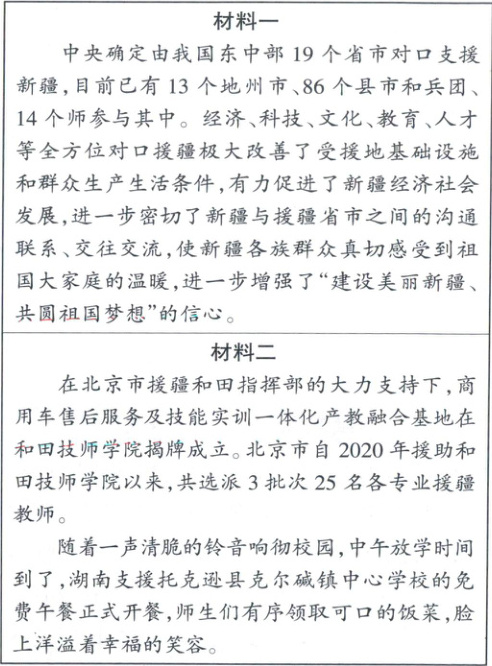 材料一

中央确定由我国东中部 19 个省市对口支援新疆，目前已有 13 个地州市、86 个县市和兵团、14 个师参与其中。经济、科技、文化、教育、人才等全方位对口援疆极大改善了受援地基础设施和群众生产生活条件，有力促进了新疆经济社会发展，进一步密切了新疆与援疆省市之间的沟通联系、交往交流，使新疆各族群众真切感受到祖国大家庭的温暖，进一步增强了“建设美丽新疆、共圆祖国梦想”的信心。

材料二

在北京市援疆和田指挥部的大力支持下，商用车售后服务及技能实训一体化产教融合基地在和田技师学院揭牌成立。北京市自 2020 年援助和田技师学院以来，共选派 3 批次 25 名各专业援疆教师。

随着一声清脆的铃音响彻校园，中午放学时间到了，湖南支援托克逊县克尔碱镇中心学校的免费午餐正式开餐，师生们有序领取可口的饭菜，脸上洋溢着幸福的笑容。